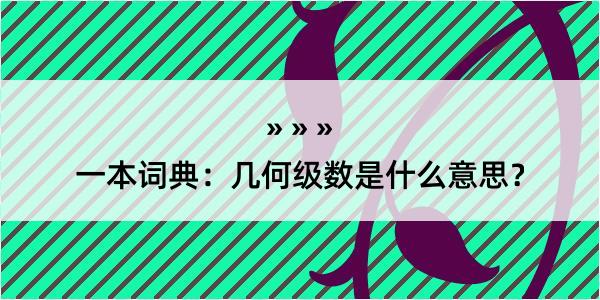 » » »

一本词典：几何级数是什么意思？